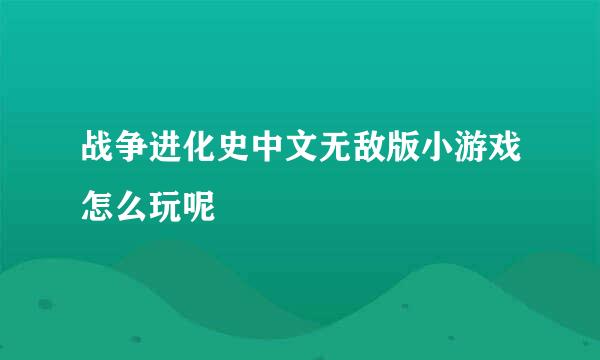 战争进化史中文无敌版小游戏怎么玩呢